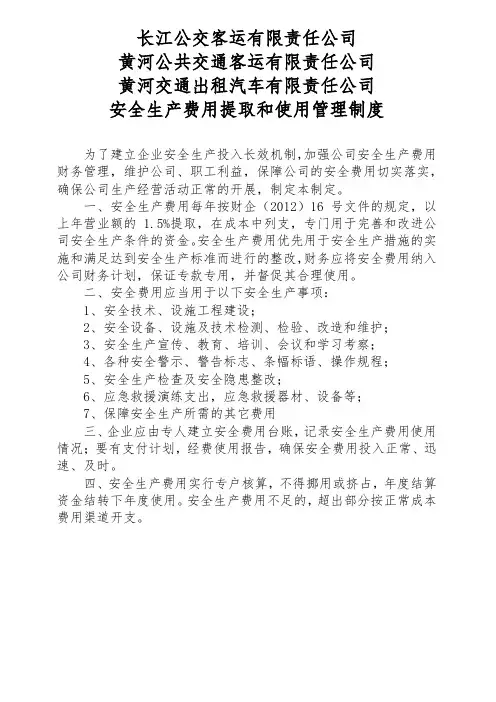 长江公交客运有限责任公司
黄河公共交通客运有限责任公司
黄河交通出租汽车有限责任公司
安全生产费用提取和使用管理制度

为了建立企业安全生产投入长效机制,加强公司安全生产费用财务管理，维护公司、职工利益，保障公司的安全费用切实落实，确保公司生产经营活动正常的开展，制定本制定。

一、安全生产费用每年按财企（2012）16 号文件的规定，以上年营业额的 1.5%提取，在成本中列支，专门用于完善和改进公司安全生产条件的资金。安全生产费用优先用于安全生产措施的实施和满足达到安全生产标准而进行的整改,财务应将安全费用纳入公司财务计划，保证专款专用，并督促其合理使用。

二、安全费用应当用于以下安全生产事项：

1、安全技术、设施工程建设；

2、安全设备、设施及技术检测、检验、改造和维护；

3、安全生产宣传、教育、培训、会议和学习考察；

4、各种安全警示、警告标志、条幅标语、操作规程；

5、安全生产检查及安全隐患整改；

6、应急救援演练支出，应急救援器材、设备等；

7、保障安全生产所需的其它费用

三、企业应由专人建立安全费用台账，记录安全生产费用使用情况；要有支付计划，经费使用报告，确保安全费用投入正常、迅速、及时。

四、安全生产费用实行专户核算，不得挪用或挤占，年度结算资金结转下年度使用。安全生产费用不足的，超出部分按正常成本费用渠道开支。